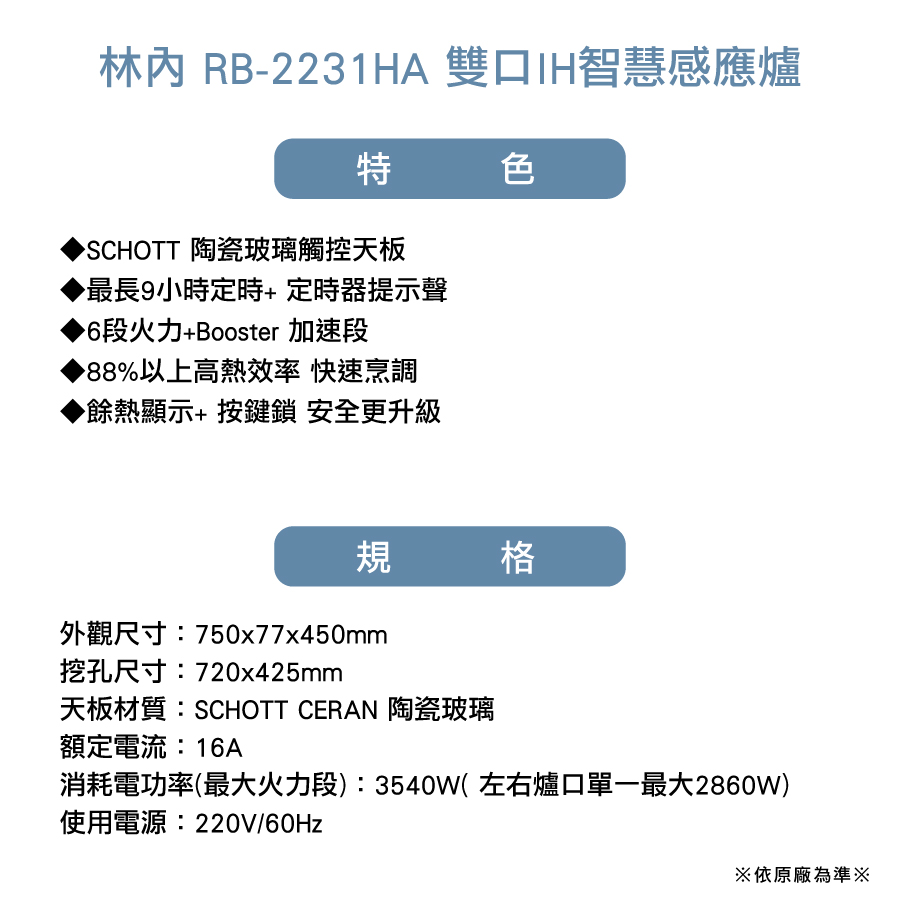 林內 RB-2231HA 雙口IH智慧感應爐

特 色

◆SCHOTT 陶瓷玻璃觸控天板
◆最長9小時定時+ 定時器提示聲
◆6段火力+Booster 加速段
◆88%以上高熱效率 快速烹調
◆餘熱顯示+ 按鍵鎖 安全更升級

規 格

外觀尺寸：750x77x450mm
挖孔尺寸：720x425mm
天板材質：SCHOTT CERAN 陶瓷玻璃
額定電流：16A
消耗電功率(最大火力段)：3540W( 左右爐口單一最大2860W)
使用電源：220V/60Hz

※依原廠為準※